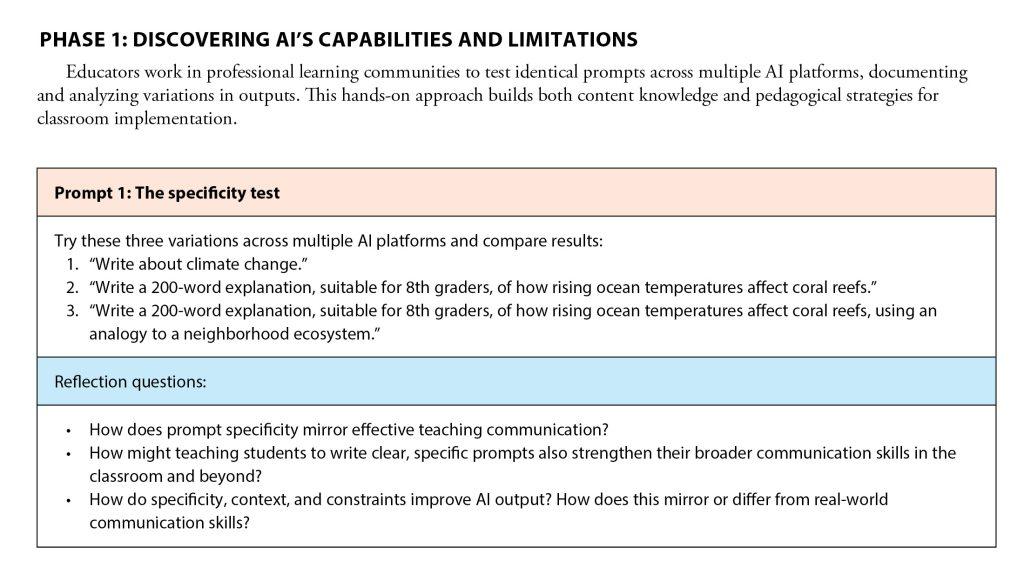 PHASE 1: DISCOVERING AI'S CAPABILITIES AND LIMITATIONS

Educators work in professional learning communities to test identical prompts across multiple AI platforms, documenting and analyzing variations in outputs. This hands-on approach builds both content knowledge and pedagogical strategies for classroom implementation.

Prompt 1: The specificity test

Try these three variations across multiple AI platforms and compare results:
1. "Write about climate change."
2. "Write a 200-word explanation, suitable for 8th graders, of how rising ocean temperatures affect coral reefs."
3. "Write a 200-word explanation, suitable for 8th graders, of how rising ocean temperatures affect coral reefs, using an analogy to a neighborhood ecosystem."

Reflection questions:

• How does prompt specificity mirror effective teaching communication?
• How might teaching students to write clear, specific prompts also strengthen their broader communication skills in the classroom and beyond?
• How do specificity, context, and constraints improve AI output? How does this mirror or differ from real-world communication skills?